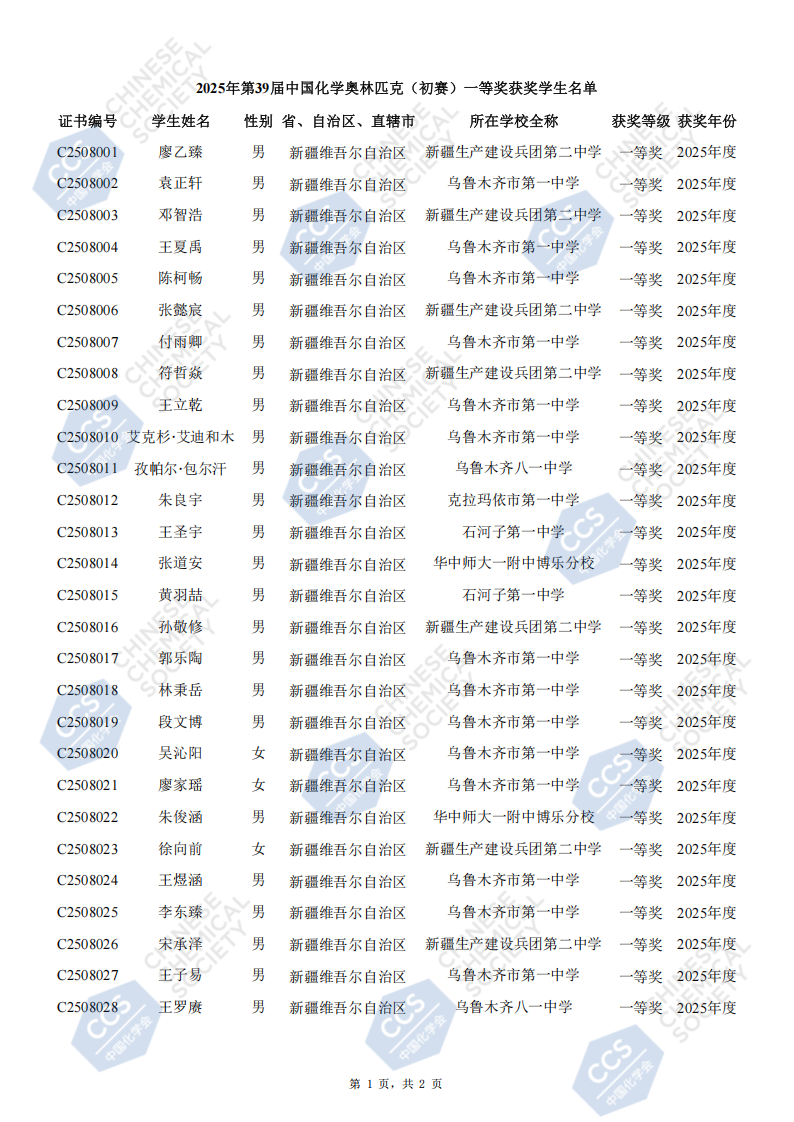 2025年第39届中国化学奥林匹克（初赛）一等奖获奖学生名单

| 证书编号 | 学生姓名 | 性别 | 省、自治区、直辖市 | 所在学校全称 | 获奖等级 | 获奖年份 |
|---|---|---|---|---|---|---|
| C2508001 | 廖乙臻 | 男 | 新疆维吾尔自治区 | 新疆生产建设兵团第二中学 | 一等奖 | 2025年度 |
| C2508002 | 袁正轩 | 男 | 新疆维吾尔自治区 | 乌鲁木齐市第一中学 | 一等奖 | 2025年度 |
| C2508003 | 邓智浩 | 男 | 新疆维吾尔自治区 | 新疆生产建设兵团第二中学 | 一等奖 | 2025年度 |
| C2508004 | 王夏禹 | 男 | 新疆维吾尔自治区 | 乌鲁木齐市第一中学 | 一等奖 | 2025年度 |
| C2508005 | 陈柯畅 | 男 | 新疆维吾尔自治区 | 乌鲁木齐市第一中学 | 一等奖 | 2025年度 |
| C2508006 | 张懿宸 | 男 | 新疆维吾尔自治区 | 新疆生产建设兵团第二中学 | 一等奖 | 2025年度 |
| C2508007 | 付雨卿 | 男 | 新疆维吾尔自治区 | 乌鲁木齐市第一中学 | 一等奖 | 2025年度 |
| C2508008 | 符哲焱 | 男 | 新疆维吾尔自治区 | 新疆生产建设兵团第二中学 | 一等奖 | 2025年度 |
| C2508009 | 王立乾 | 男 | 新疆维吾尔自治区 | 乌鲁木齐市第一中学 | 一等奖 | 2025年度 |
| C2508010 | 艾克杉·艾迪和木 | 男 | 新疆维吾尔自治区 | 乌鲁木齐市第一中学 | 一等奖 | 2025年度 |
| C2508011 | 孜帕尔·包尔汗 | 男 | 新疆维吾尔自治区 | 乌鲁木齐八一中学 | 一等奖 | 2025年度 |
| C2508012 | 朱良宇 | 男 | 新疆维吾尔自治区 | 克拉玛依市第一中学 | 一等奖 | 2025年度 |
| C2508013 | 王圣宇 | 男 | 新疆维吾尔自治区 | 石河子第一中学 | 一等奖 | 2025年度 |
| C2508014 | 张道安 | 男 | 新疆维吾尔自治区 | 华中师大一附中博乐分校 | 一等奖 | 2025年度 |
| C2508015 | 黄羽喆 | 男 | 新疆维吾尔自治区 | 石河子第一中学 | 一等奖 | 2025年度 |
| C2508016 | 孙敬修 | 男 | 新疆维吾尔自治区 | 新疆生产建设兵团第二中学 | 一等奖 | 2025年度 |
| C2508017 | 郭乐陶 | 男 | 新疆维吾尔自治区 | 乌鲁木齐市第一中学 | 一等奖 | 2025年度 |
| C2508018 | 林秉岳 | 男 | 新疆维吾尔自治区 | 乌鲁木齐市第一中学 | 一等奖 | 2025年度 |
| C2508019 | 段文博 | 男 | 新疆维吾尔自治区 | 乌鲁木齐市第一中学 | 一等奖 | 2025年度 |
| C2508020 | 吴沁阳 | 女 | 新疆维吾尔自治区 | 乌鲁木齐市第一中学 | 一等奖 | 2025年度 |
| C2508021 | 廖家瑶 | 女 | 新疆维吾尔自治区 | 乌鲁木齐市第一中学 | 一等奖 | 2025年度 |
| C2508022 | 朱俊涵 | 男 | 新疆维吾尔自治区 | 华中师大一附中博乐分校 | 一等奖 | 2025年度 |
| C2508023 | 徐向前 | 女 | 新疆维吾尔自治区 | 新疆生产建设兵团第二中学 | 一等奖 | 2025年度 |
| C2508024 | 王煜涵 | 男 | 新疆维吾尔自治区 | 乌鲁木齐市第一中学 | 一等奖 | 2025年度 |
| C2508025 | 李东臻 | 男 | 新疆维吾尔自治区 | 乌鲁木齐市第一中学 | 一等奖 | 2025年度 |
| C2508026 | 宋承泽 | 男 | 新疆维吾尔自治区 | 新疆生产建设兵团第二中学 | 一等奖 | 2025年度 |
| C2508027 | 王子易 | 男 | 新疆维吾尔自治区 | 乌鲁木齐市第一中学 | 一等奖 | 2025年度 |
| C2508028 | 王罗赓 | 男 | 新疆维吾尔自治区 | 乌鲁木齐八一中学 | 一等奖 | 2025年度 |

第 1 页，共 2 页